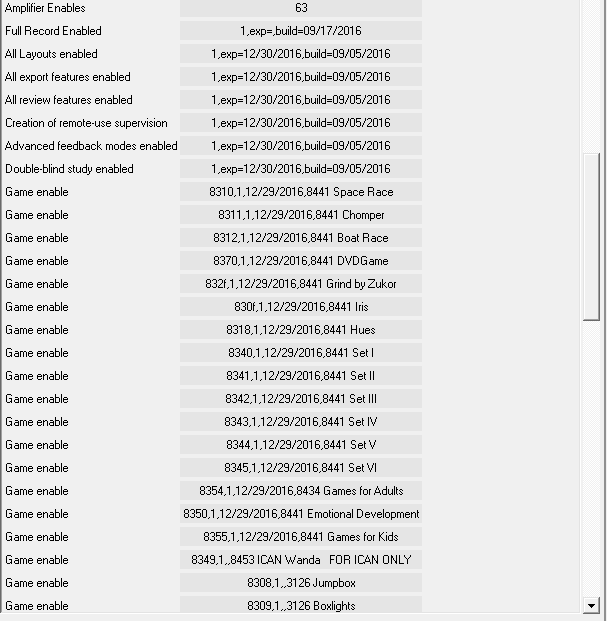 | | |
|---|---|
| Amplifier Enables | 63 |
| Full Record Enabled | 1,exp=,build=09/17/2016 |
| All Layouts enabled | 1,exp=12/30/2016,build=09/05/2016 |
| All export features enabled | 1,exp=12/30/2016,build=09/05/2016 |
| All review features enabled | 1,exp=12/30/2016,build=09/05/2016 |
| Creation of remote-use supervision | 1,exp=12/30/2016,build=09/05/2016 |
| Advanced feedback modes enabled | 1,exp=12/30/2016,build=09/05/2016 |
| Double-blind study enabled | 1,exp=12/30/2016,build=09/05/2016 |
| Game enable | 8310,1,12/29/2016,8441 Space Race |
| Game enable | 8311,1,12/29/2016,8441 Chomper |
| Game enable | 8312,1,12/29/2016,8441 Boat Race |
| Game enable | 8370,1,12/29/2016,8441 DVDGame |
| Game enable | 832f,1,12/29/2016,8441 Grind by Zukor |
| Game enable | 830f,1,12/29/2016,8441 Iris |
| Game enable | 8318,1,12/29/2016,8441 Hues |
| Game enable | 8340,1,12/29/2016,8441 Set I |
| Game enable | 8341,1,12/29/2016,8441 Set II |
| Game enable | 8342,1,12/29/2016,8441 Set III |
| Game enable | 8343,1,12/29/2016,8441 Set IV |
| Game enable | 8344,1,12/29/2016,8441 Set V |
| Game enable | 8345,1,12/29/2016,8441 Set VI |
| Game enable | 8354,1,12/29/2016,8434 Games for Adults |
| Game enable | 8350,1,12/29/2016,8441 Emotional Development |
| Game enable | 8355,1,12/29/2016,8441 Games for Kids |
| Game enable | 8349,1,,8453 ICAN Wanda FOR ICAN ONLY |
| Game enable | 8308,1,,3126 Jumpbox |
| Game enable | 8309,1,,3126 Boxlights |